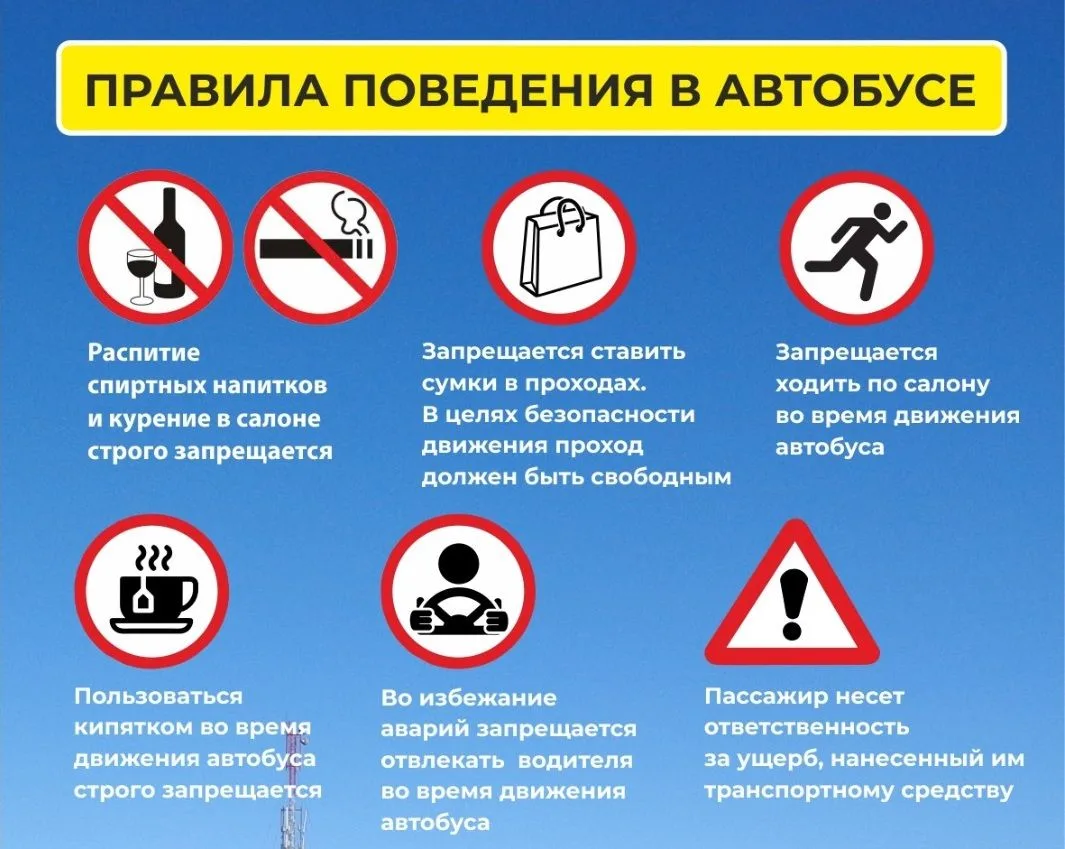 ПРАВИЛА ПОВЕДЕНИЯ В АВТОБУСЕ

Распитие спиртных напитков и курение в салоне строго запрещается

Запрещается ставить сумки в проходах. В целях безопасности движения проход должен быть свободным

Запрещается ходить по салону во время движения автобуса

Пользоваться кипятком во время движения автобуса строго запрещается

Во избежание аварий запрещается отвлекать водителя во время движения автобуса

Пассажир несет ответственность за ущерб, нанесенный им транспортному средству